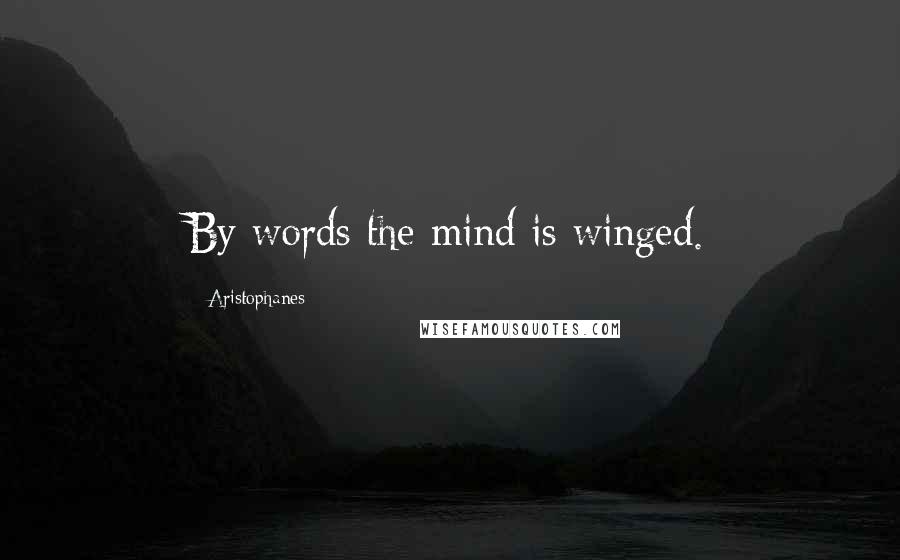 By words the mind is winged.

Aristophanes

WISEFAMOUSQUOTES.COM